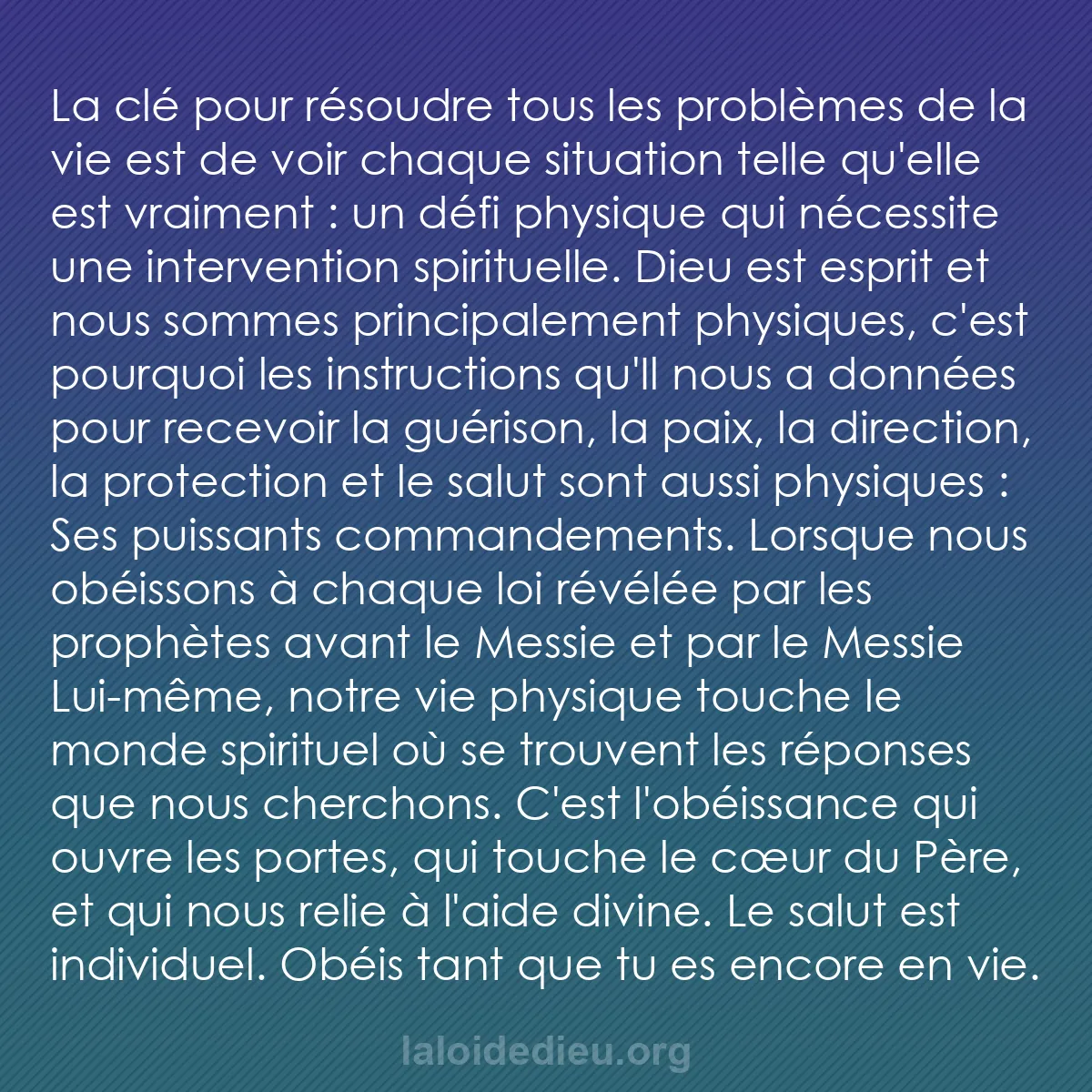 La clé pour résoudre tous les problèmes de la vie est de voir chaque situation telle qu'elle est vraiment : un défi physique qui nécessite une intervention spirituelle. Dieu est esprit et nous sommes principalement physiques, c'est pourquoi les instructions qu'Il nous a données pour recevoir la guérison, la paix, la direction, la protection et le salut sont aussi physiques : Ses puissants commandements. Lorsque nous obéissons à chaque loi révélée par les prophètes avant le Messie et par le Messie Lui-même, notre vie physique touche le monde spirituel où se trouvent les réponses que nous cherchons. C'est l'obéissance qui ouvre les portes, qui touche le cœur du Père, et qui nous relie à l'aide divine. Le salut est individuel. Obéis tant que tu es encore en vie.

laloidedieu.org